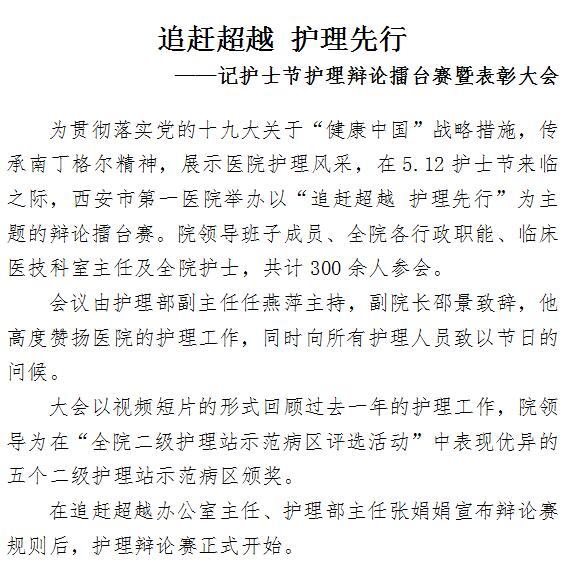 追赶超越 护理先行

——记护士节护理辩论擂台赛暨表彰大会

为贯彻落实党的十九大关于“健康中国”战略措施，传承南丁格尔精神，展示医院护理风采，在5.12护士节来临之际，西安市第一医院举办以“追赶超越 护理先行”为主题的辩论擂台赛。院领导班子成员、全院各行政职能、临床医技科室主任及全院护士，共计300余人参会。

会议由护理部副主任任燕萍主持，副院长邵景致辞，他高度赞扬医院的护理工作，同时向所有护理人员致以节日的问候。

大会以视频短片的形式回顾过去一年的护理工作，院领导为在“全院二级护理站示范病区评选活动”中表现优异的五个二级护理站示范病区颁奖。

在追赶超越办公室主任、护理部主任张娟娟宣布辩论赛规则后，护理辩论赛正式开始。